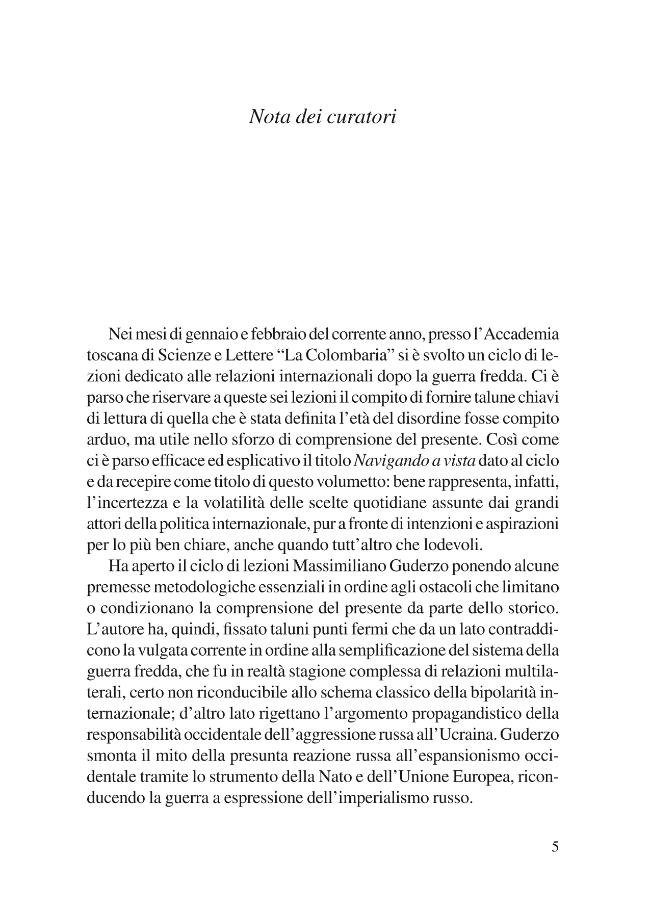 Nota dei curatori

Nei mesi di gennaio e febbraio del corrente anno, presso l'Accademia toscana di Scienze e Lettere "La Colombaria" si è svolto un ciclo di lezioni dedicato alle relazioni internazionali dopo la guerra fredda. Ci è parso che riservare a queste sei lezioni il compito di fornire talune chiavi di lettura di quella che è stata definita l'età del disordine fosse compito arduo, ma utile nello sforzo di comprensione del presente. Così come ci è parso efficace ed esplicativo il titolo Navigando a vista dato al ciclo e da recepire come titolo di questo volumetto: bene rappresenta, infatti, l'incertezza e la volatilità delle scelte quotidiane assunte dai grandi attori della politica internazionale, pur a fronte di intenzioni e aspirazioni per lo più ben chiare, anche quando tutt'altro che lodevoli.

Ha aperto il ciclo di lezioni Massimiliano Guderzo ponendo alcune premesse metodologiche essenziali in ordine agli ostacoli che limitano o condizionano la comprensione del presente da parte dello storico. L'autore ha, quindi, fissato taluni punti fermi che da un lato contraddicono la vulgata corrente in ordine alla semplificazione del sistema della guerra fredda, che fu in realtà stagione complessa di relazioni multilaterali, certo non riconducibile allo schema classico della bipolarità internazionale; d'altro lato rigettano l'argomento propagandistico della responsabilità occidentale dell'aggressione russa all'Ucraina. Guderzo smonta il mito della presunta reazione russa all'espansionismo occidentale tramite lo strumento della Nato e dell'Unione Europea, riconducendo la guerra a espressione dell'imperialismo russo.

5